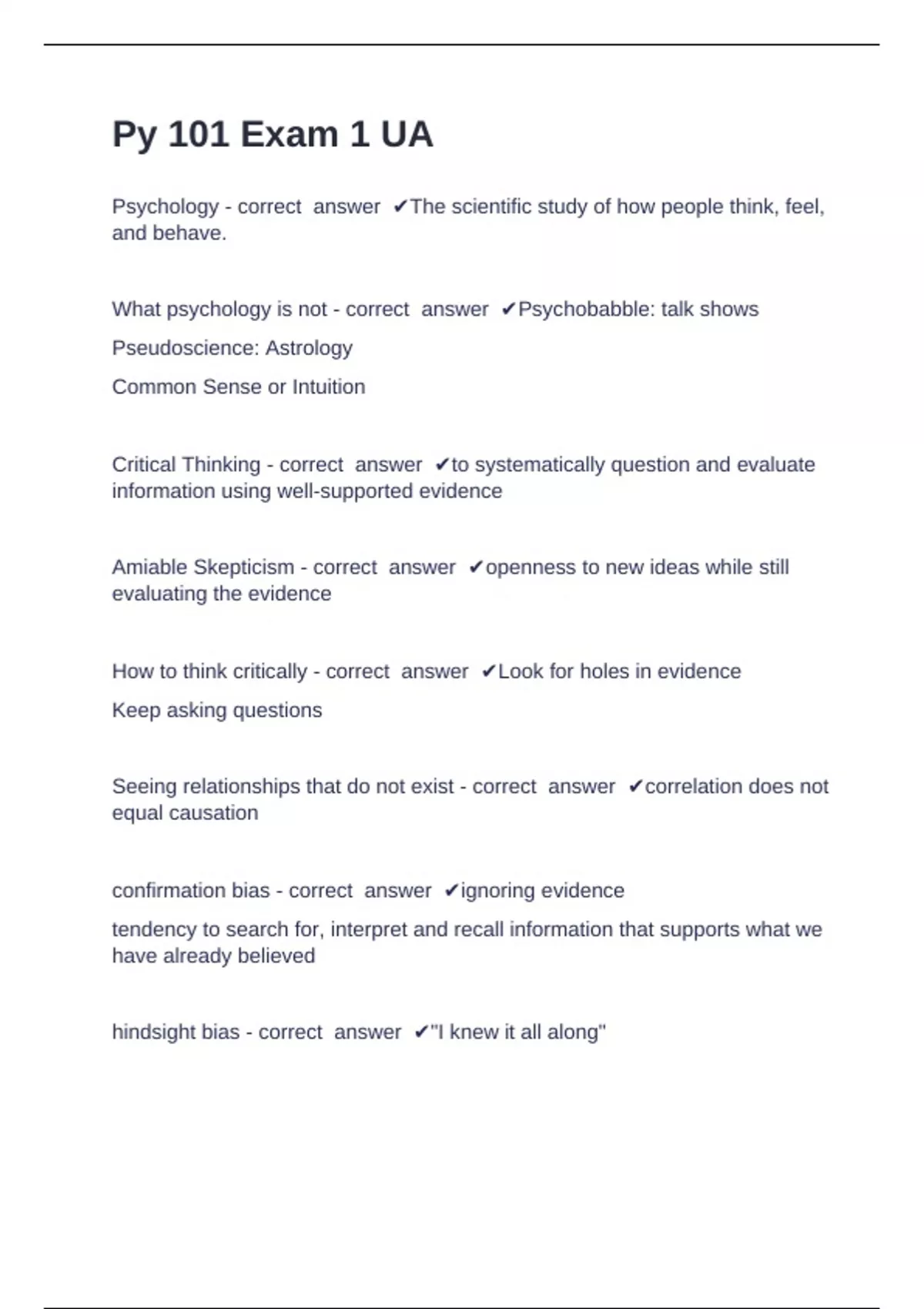 Py 101 Exam 1 UA

Psychology - correct answer ✔The scientific study of how people think, feel, and behave.

What psychology is not - correct answer ✔Psychobabble: talk shows

Pseudoscience: Astrology

Common Sense or Intuition

Critical Thinking - correct answer ✔to systematically question and evaluate information using well-supported evidence

Amiable Skepticism - correct answer ✔openness to new ideas while still evaluating the evidence

How to think critically - correct answer ✔Look for holes in evidence

Keep asking questions

Seeing relationships that do not exist - correct answer ✔correlation does not equal causation

confirmation bias - correct answer ✔ignoring evidence

tendency to search for, interpret and recall information that supports what we have already believed

hindsight bias - correct answer ✔"I knew it all along"